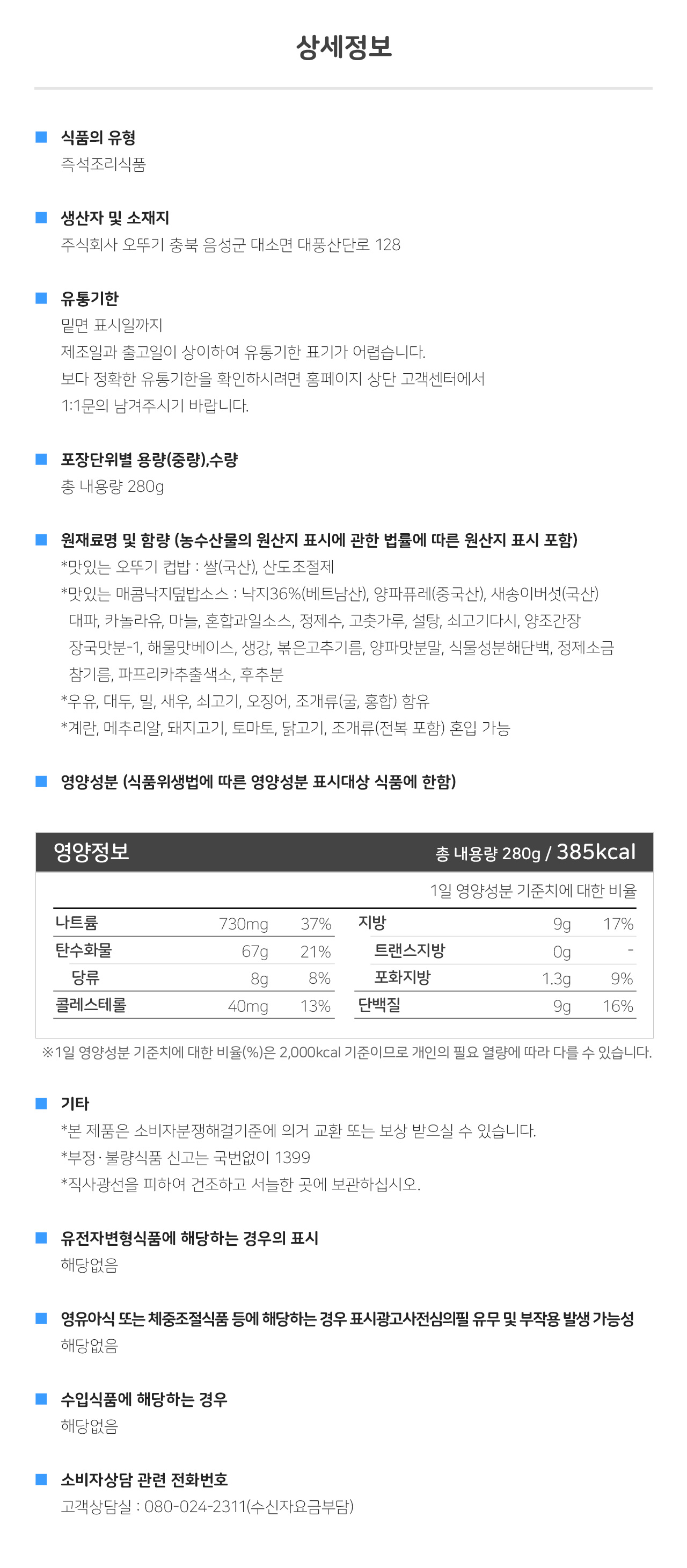 상세정보

식품의 유형
즉석조리식품

생산자 및 소재지
주식회사 오뚜기 충북 음성군 대소면 대풍산단로 128

유통기한
밑면 표시일까지
제조일과 출고일이 상이하여 유통기한 표기가 어렵습니다.
보다 정확한 유통기한을 확인하시려면 홈페이지 상단 고객센터에서
1:1문의 남겨주시기 바랍니다.

포장단위별 용량(중량),수량
총 내용량 280g

원재료명 및 함량 (농수산물의 원산지 표시에 관한 법률에 따른 원산지 표시 포함)
*맛있는 오뚜기 컵밥 : 쌀(국산), 산도조절제
*맛있는 매콤낙지덮밥소스 : 낙지36%(베트남산), 양파퓨레(중국산), 새송이버섯(국산) 대파, 카놀라유, 마늘, 혼합과일소스, 정제수, 고춧가루, 설탕, 쇠고기다시, 양조간장 장국맛분-1, 해물맛베이스, 생강, 볶은고추기름, 양파맛분말, 식물성분해단백, 정제소금 참기름, 파프리카추출색소, 후추분
*우유, 대두, 밀, 새우, 쇠고기, 오징어, 조개류(굴, 홍합) 함유
*계란, 메추리알, 돼지고기, 토마토, 닭고기, 조개류(전복 포함) 혼입 가능

영양성분 (식품위생법에 따른 영양성분 표시대상 식품에 한함)

영양정보 총 내용량 280g / 385kcal
1일 영양성분 기준치에 대한 비율

| 나트륨 | 730mg | 37% | 지방 | 9g | 17% |
|---|---|---|---|---|---|
| 탄수화물 | 67g | 21% | 트랜스지방 | 0g | - |
| 당류 | 8g | 8% | 포화지방 | 1.3g | 9% |
| 콜레스테롤 | 40mg | 13% | 단백질 | 9g | 16% |

※1일 영양성분 기준치에 대한 비율(%)은 2,000kcal 기준이므로 개인의 필요 열량에 따라 다를 수 있습니다.

기타
*본 제품은 소비자분쟁해결기준에 의거 교환 또는 보상 받으실 수 있습니다.
*부정·불량식품 신고는 국번없이 1399
*직사광선을 피하여 건조하고 서늘한 곳에 보관하십시오.

유전자변형식품에 해당하는 경우의 표시
해당없음

영유아식 또는 체중조절식품 등에 해당하는 경우 표시광고사전심의필 유무 및 부작용 발생 가능성
해당없음

수입식품에 해당하는 경우
해당없음

소비자상담 관련 전화번호
고객상담실 : 080-024-2311(수신자요금부담)